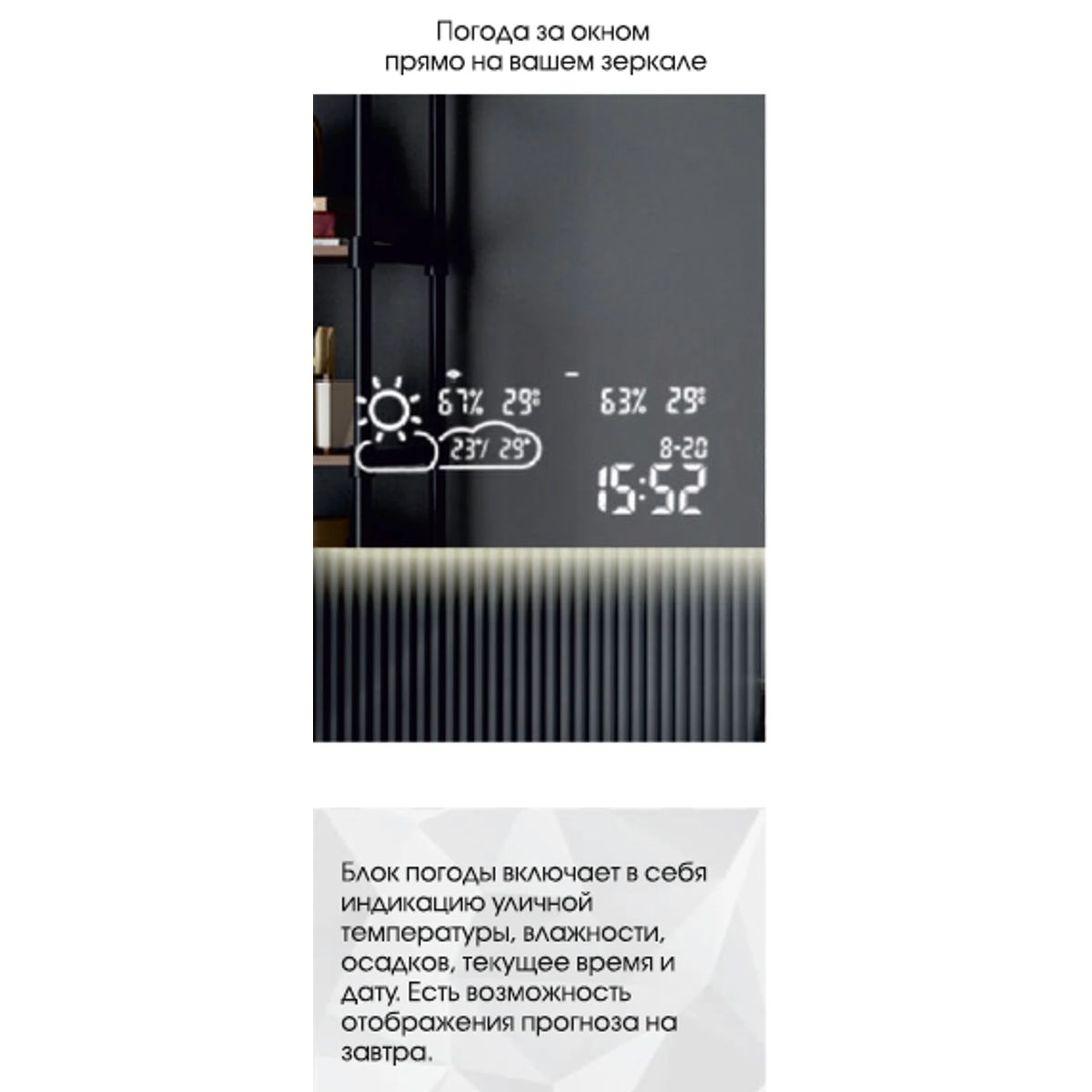 Погода за окном прямо на вашем зеркале

67% 29°

63% 29°

23°/ 29°

8-20

15:52

Блок погоды включает в себя индикацию уличной температуры, влажности, осадков, текущее время и дату. Есть возможность отображения прогноза на завтра.